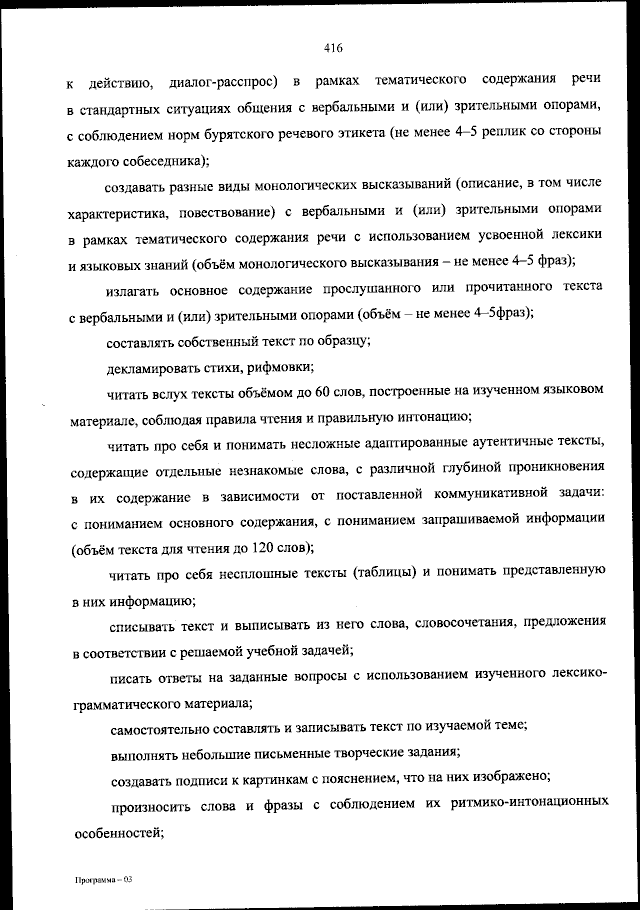 416

к действию, диалог-расспрос) в рамках тематического содержания речи в стандартных ситуациях общения с вербальными и (или) зрительными опорами, с соблюдением норм бурятского речевого этикета (не менее 4–5 реплик со стороны каждого собеседника);

создавать разные виды монологических высказываний (описание, в том числе характеристика, повествование) с вербальными и (или) зрительными опорами в рамках тематического содержания речи с использованием усвоенной лексики и языковых знаний (объём монологического высказывания – не менее 4–5 фраз);

излагать основное содержание прослушанного или прочитанного текста с вербальными и (или) зрительными опорами (объём – не менее 4–5фраз);

составлять собственный текст по образцу;

декламировать стихи, рифмовки;

читать вслух тексты объёмом до 60 слов, построенные на изученном языковом материале, соблюдая правила чтения и правильную интонацию;

читать про себя и понимать несложные адаптированные аутентичные тексты, содержащие отдельные незнакомые слова, с различной глубиной проникновения в их содержание в зависимости от поставленной коммуникативной задачи: с пониманием основного содержания, с пониманием запрашиваемой информации (объём текста для чтения до 120 слов);

читать про себя несплошные тексты (таблицы) и понимать представленную в них информацию;

списывать текст и выписывать из него слова, словосочетания, предложения в соответствии с решаемой учебной задачей;

писать ответы на заданные вопросы с использованием изученного лексико-грамматического материала;

самостоятельно составлять и записывать текст по изучаемой теме;

выполнять небольшие письменные творческие задания;

создавать подписи к картинкам с пояснением, что на них изображено;

произносить слова и фразы с соблюдением их ритмико-интонационных особенностей;

Программа – 03